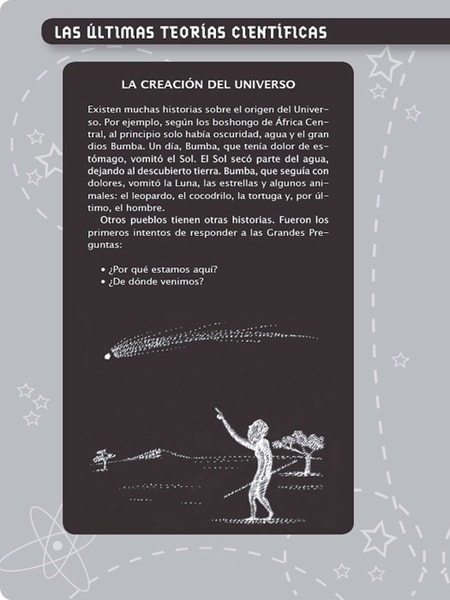 LAS ÚLTIMAS TEORÍAS CIENTÍFICAS

LA CREACIÓN DEL UNIVERSO

Existen muchas historias sobre el origen del Universo. Por ejemplo, según los boshongo de África Central, al principio solo había oscuridad, agua y el gran dios Bumba. Un día, Bumba, que tenía dolor de estómago, vomitó el Sol. El Sol secó parte del agua, dejando al descubierto tierra. Bumba, que seguía con dolores, vomitó la Luna, las estrellas y algunos animales: el leopardo, el cocodrilo, la tortuga y, por último, el hombre.

Otros pueblos tienen otras historias. Fueron los primeros intentos de responder a las Grandes Preguntas:

• ¿Por qué estamos aquí?
• ¿De dónde venimos?